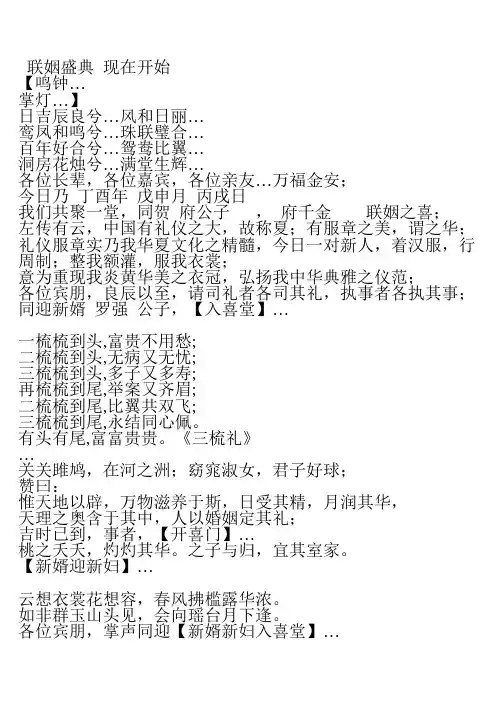 联姻盛典 现在开始
【鸣钟…
掌灯…】
日吉辰良兮…风和日丽…
鸾凤和鸣兮…珠联璧合…
百年好合兮…鸳鸯比翼…
洞房花烛兮…满堂生辉…
各位长辈，各位嘉宾，各位亲友…万福金安；
今日乃 丁酉年 戊申月 丙戌日
我们共聚一堂，同贺 府公子 ， 府千金 联姻之喜；
左传有云，中国有礼仪之大，故称夏；有服章之美，谓之华；
礼仪服章实乃我华夏文化之精髓，今日一对新人，着汉服，行周制；整我额灌，服我衣裳；
意为重现我炎黄华美之衣冠，弘扬我中华典雅之仪范；
各位宾朋，良辰以至，请司礼者各司其礼，执事者各执其事；
同迎新婿 罗强 公子，【入喜堂】…

一梳梳到头,富贵不用愁;
二梳梳到头,无病又无忧;
三梳梳到头,多子又多寿;
再梳梳到尾,举案又齐眉;
二梳梳到尾,比翼共双飞;
三梳梳到尾,永结同心佩。
有头有尾,富富贵贵。《三梳礼》
…
关关雎鸠，在河之洲；窈窕淑女，君子好球；
赞曰：
惟天地以辟，万物滋养于斯，日受其精，月润其华，
天理之奥含于其中，人以婚姻定其礼；
吉时已到，事者，【开喜门】…
桃之夭夭，灼灼其华。之子与归，宜其室家。
【新婿迎新妇】…

云想衣裳花想容，春风拂槛露华浓。
如非群玉山头见，会向瑶台月下逢。
各位宾朋，掌声同迎【新婿新妇入喜堂】…